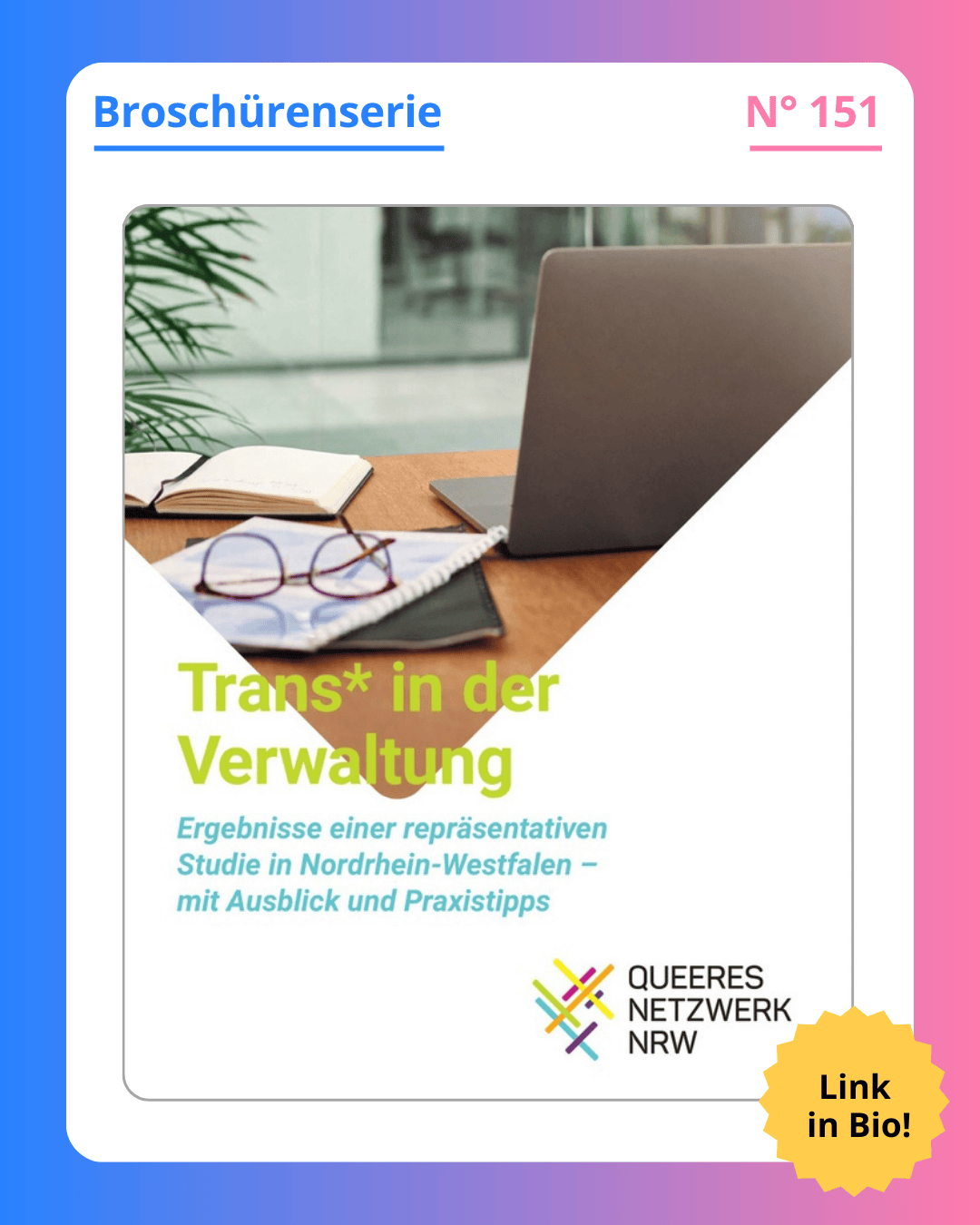 Broschürenserie

N° 151

Trans* in der Verwaltung

Ergebnisse einer repräsentativen Studie in Nordrhein-Westfalen – mit Ausblick und Praxistipps

QUEERES NETZWERK NRW

Link in Bio!